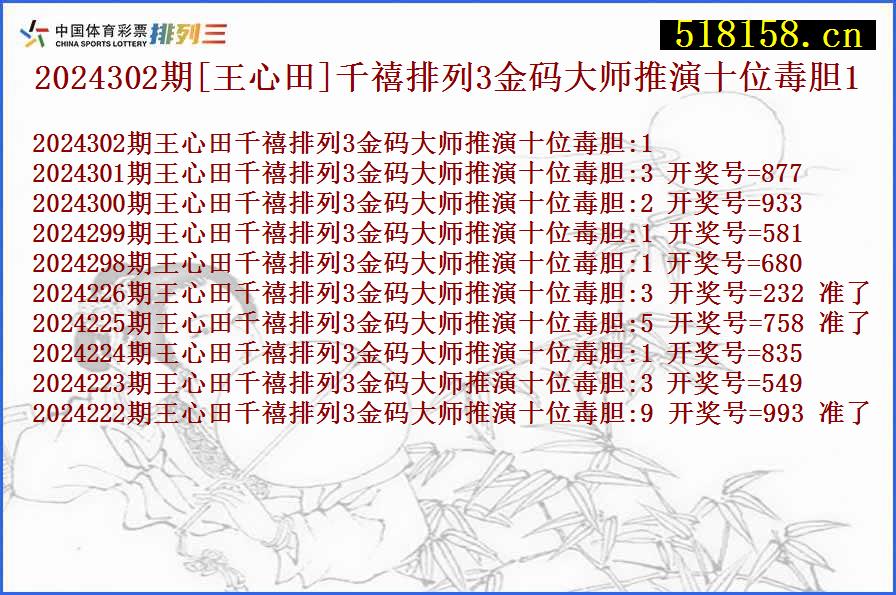 中国体育彩票 CHINA SPORTS LOTTERY 排列三

518158.cn

2024302期[王心田]千禧排列3金码大师推演十位毒胆1

2024302期王心田千禧排列3金码大师推演十位毒胆:1
2024301期王心田千禧排列3金码大师推演十位毒胆:3 开奖号=877
2024300期王心田千禧排列3金码大师推演十位毒胆:2 开奖号=933
2024299期王心田千禧排列3金码大师推演十位毒胆:1 开奖号=581
2024298期王心田千禧排列3金码大师推演十位毒胆:1 开奖号=680
2024226期王心田千禧排列3金码大师推演十位毒胆:3 开奖号=232 准了
2024225期王心田千禧排列3金码大师推演十位毒胆:5 开奖号=758 准了
2024224期王心田千禧排列3金码大师推演十位毒胆:1 开奖号=835
2024223期王心田千禧排列3金码大师推演十位毒胆:3 开奖号=549
2024222期王心田千禧排列3金码大师推演十位毒胆:9 开奖号=993 准了